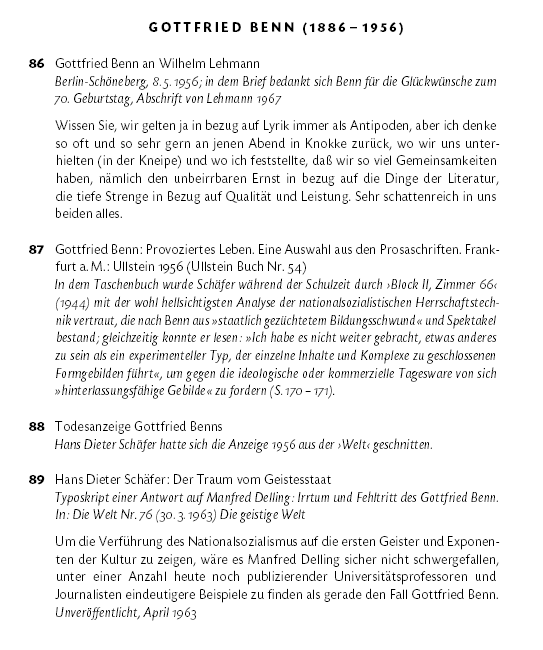 GOTTFRIED BENN (1886 – 1956)

86 Gottfried Benn an Wilhelm Lehmann
Berlin-Schöneberg, 8. 5. 1956; in dem Brief bedankt sich Benn für die Glückwünsche zum 70. Geburtstag, Abschrift von Lehmann 1967

Wissen Sie, wir gelten ja in bezug auf Lyrik immer als Antipoden, aber ich denke so oft und so sehr gern an jenen Abend in Knokke zurück, wo wir uns unterhielten (in der Kneipe) und wo ich feststellte, daß wir so viel Gemeinsamkeiten haben, nämlich den unbeirrbaren Ernst in bezug auf die Dinge der Literatur, die tiefe Strenge in Bezug auf Qualität und Leistung. Sehr schattenreich in uns beiden alles.

87 Gottfried Benn: Provoziertes Leben. Eine Auswahl aus den Prosaschriften. Frankfurt a. M.: Ullstein 1956 (Ullstein Buch Nr. 54)
In dem Taschenbuch wurde Schäfer während der Schulzeit durch ›Block II, Zimmer 66‹ (1944) mit der wohl hellsichtigsten Analyse der nationalsozialistischen Herrschaftstechnik vertraut, die nach Benn aus »staatlich gezüchtetem Bildungsschwund« und Spektakel bestand; gleichzeitig konnte er lesen: »Ich habe es nicht weiter gebracht, etwas anderes zu sein als ein experimenteller Typ, der einzelne Inhalte und Komplexe zu geschlossenen Formgebilden führt«, um gegen die ideologische oder kommerzielle Tagesware von sich »hinterlassungsfähige Gebilde« zu fordern (S. 170 – 171).

88 Todesanzeige Gottfried Benns
Hans Dieter Schäfer hatte sich die Anzeige 1956 aus der ›Welt‹ geschnitten.

89 Hans Dieter Schäfer: Der Traum vom Geistesstaat
Typoskript einer Antwort auf Manfred Delling: Irrtum und Fehltritt des Gottfried Benn. In: Die Welt Nr. 76 (30. 3. 1963) Die geistige Welt

Um die Verführung des Nationalsozialismus auf die ersten Geister und Exponenten der Kultur zu zeigen, wäre es Manfred Delling sicher nicht schwergefallen, unter einer Anzahl heute noch publizierender Universitätsprofessoren und Journalisten eindeutigere Beispiele zu finden als gerade den Fall Gottfried Benn.
Unveröffentlicht, April 1963